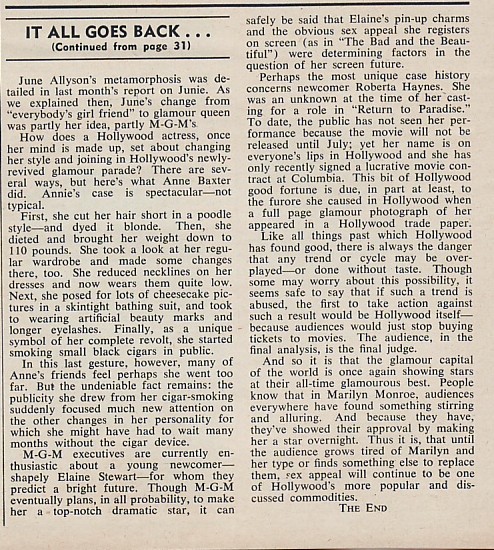 IT ALL GOES BACK . . .
(Continued from page 31)

June Allyson's metamorphosis was detailed in last month's report on Junie. As we explained then, June's change from "everybody's girl friend" to glamour queen was partly her idea, partly M-G-M's.

How does a Hollywood actress, once her mind is made up, set about changing her style and joining in Hollywood's newly-revived glamour parade? There are several ways, but here's what Anne Baxter did. Annie's case is spectacular—not typical.

First, she cut her hair short in a poodle style—and dyed it blonde. Then, she dieted and brought her weight down to 110 pounds. She took a look at her regular wardrobe and made some changes there, too. She reduced necklines on her dresses and now wears them quite low. Next, she posed for lots of cheesecake pictures in a skintight bathing suit, and took to wearing artificial beauty marks and longer eyelashes. Finally, as a unique symbol of her complete revolt, she started smoking small black cigars in public.

In this last gesture, however, many of Anne's friends feel perhaps she went too far. But the undeniable fact remains: the publicity she drew from her cigar-smoking suddenly focused much new attention on the other changes in her personality for which she might have had to wait many months without the cigar device.

M-G-M executives are currently enthusiastic about a young newcomer—shapely Elaine Stewart—for whom they predict a bright future. Though M-G-M eventually plans, in all probability, to make her a top-notch dramatic star, it can safely be said that Elaine's pin-up charms and the obvious sex appeal she registers on screen (as in "The Bad and the Beautiful") were determining factors in the question of her screen future.

Perhaps the most unique case history concerns newcomer Roberta Haynes. She was an unknown at the time of her casting for a role in "Return to Paradise." To date, the public has not seen her performance because the movie will not be released until July; yet her name is on everyone's lips in Hollywood and she has only recently signed a lucrative movie contract at Columbia. This bit of Hollywood good fortune is due, in part at least, to the furore she caused in Hollywood when a full page glamour photograph of her appeared in a Hollywood trade paper.

Like all things past which Hollywood has found good, there is always the danger that any trend or cycle may be overplayed—or done without taste. Though some may worry about this possibility, it seems safe to say that if such a trend is abused, the first to take action against such a result would be Hollywood itself—because audiences would just stop buying tickets to movies. The audience, in the final analysis, is the final judge.

And so it is that the glamour capital of the world is once again showing stars at their all-time glamourous best. People know that in Marilyn Monroe, audiences everywhere have found something stirring and alluring. And because they have, they've showed their approval by making her a star overnight. Thus it is, that until the audience grows tired of Marilyn and her type or finds something else to replace them, sex appeal will continue to be one of Hollywood's more popular and discussed commodities.

THE END